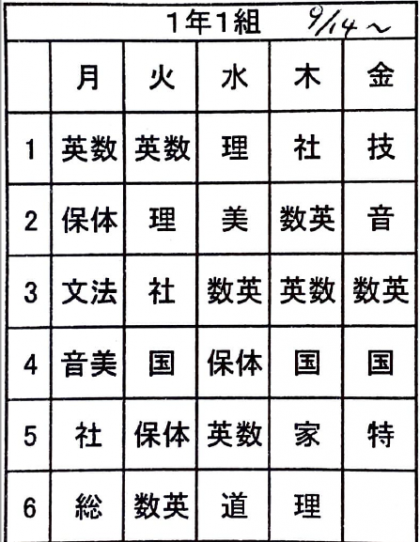 1年1組 9/14～

| | 月 | 火 | 水 | 木 | 金 |
|---|---|---|---|---|---|
| 1 | 英数 | 英数 | 理 | 社 | 技 |
| 2 | 保体 | 理 | 美 | 数英 | 音 |
| 3 | 文法 | 社 | 数英 | 英数 | 数英 |
| 4 | 音美 | 国 | 保体 | 国 | 国 |
| 5 | 社 | 保体 | 英数 | 家 | 特 |
| 6 | 総 | 数英 | 道 | 理 | |